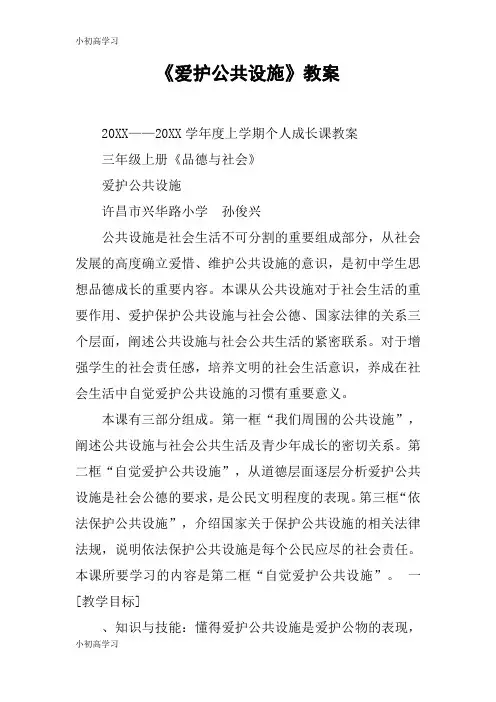 小初高学习

《爱护公共设施》教案

20XX——20XX 学年度上学期个人成长课教案

三年级上册《品德与社会》

爱护公共设施

许昌市兴华路小学　孙俊兴

公共设施是社会生活不可分割的重要组成部分，从社会发展的高度确立爱惜、维护公共设施的意识，是初中学生思想品德成长的重要内容。本课从公共设施对于社会生活的重要作用、爱护保护公共设施与社会公德、国家法律的关系三个层面，阐述公共设施与社会公共生活的紧密联系。对于增强学生的社会责任感，培养文明的社会生活意识，养成在社会生活中自觉爱护公共设施的习惯有重要意义。

本课有三部分组成。第一框“我们周围的公共设施”，阐述公共设施与社会公共生活及青少年成长的密切关系。第二框“自觉爱护公共设施”，从道德层面逐层分析爱护公共设施是社会公德的要求，是公民文明程度的表现。第三框“依法保护公共设施”，介绍国家关于保护公共设施的相关法律法规，说明依法保护公共设施是每个公民应尽的社会责任。本课所要学习的内容是第二框“自觉爱护公共设施”。　一

[教学目标]

、知识与技能：懂得爱护公共设施是爱护公物的表现，

小初高学习